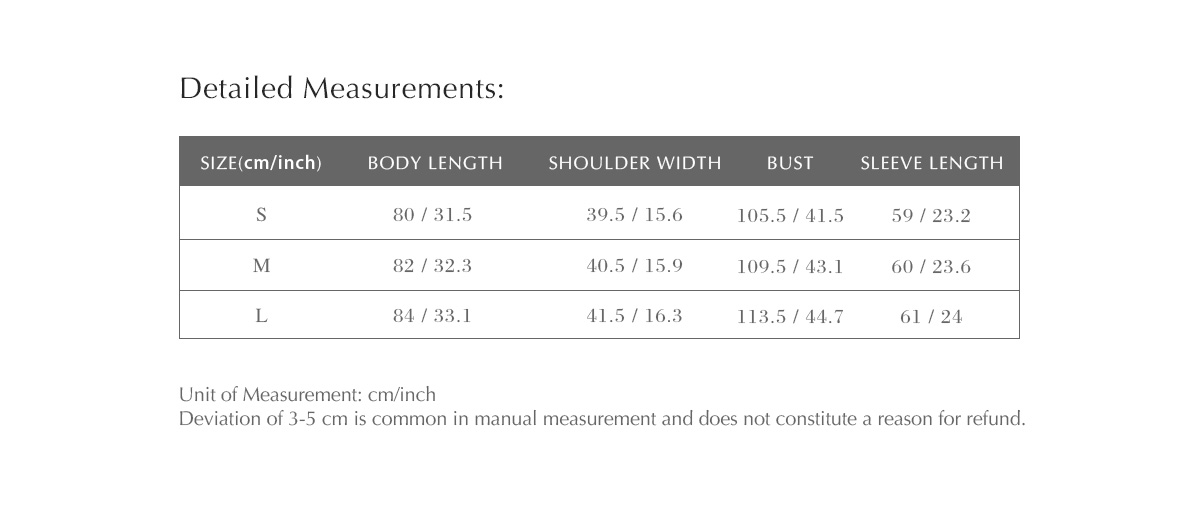 Detailed Measurements:

| SIZE(cm/inch) | BODY LENGTH | SHOULDER WIDTH | BUST | SLEEVE LENGTH |
|---|---|---|---|---|
| S | 80 / 31.5 | 39.5 / 15.6 | 105.5 / 41.5 | 59 / 23.2 |
| M | 82 / 32.3 | 40.5 / 15.9 | 109.5 / 43.1 | 60 / 23.6 |
| L | 84 / 33.1 | 41.5 / 16.3 | 113.5 / 44.7 | 61 / 24 |

Unit of Measurement: cm/inch
Deviation of 3-5 cm is common in manual measurement and does not constitute a reason for refund.